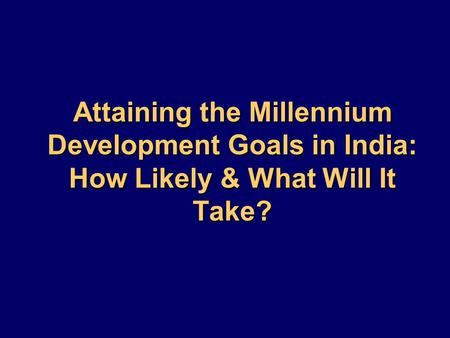 Attaining the Millennium Development Goals in India: How Likely & What Will It Take?